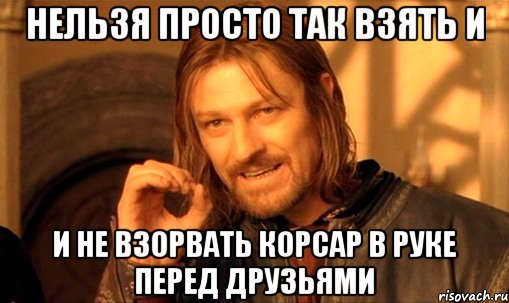 НЕЛЬЗЯ ПРОСТО ТАК ВЗЯТЬ И

И НЕ ВЗОРВАТЬ КОРСАР В РУКЕ ПЕРЕД ДРУЗЬЯМИ

risovach.ru